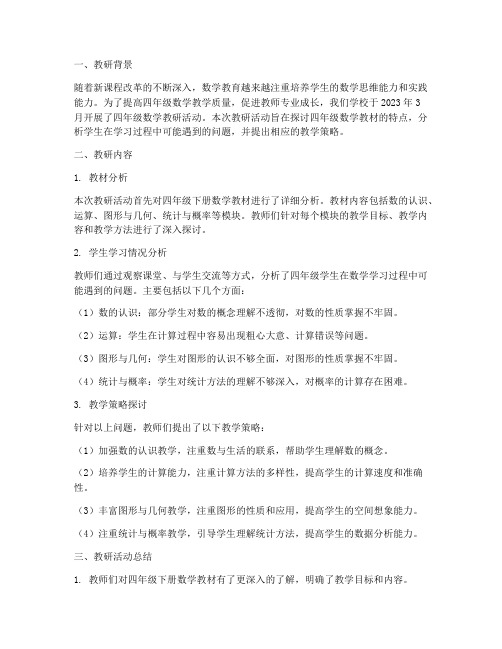 一、教研背景

随着新课程改革的不断深入，数学教育越来越注重培养学生的数学思维能力和实践能力。为了提高四年级数学教学质量，促进教师专业成长，我们学校于 2023 年 3 月开展了四年级数学教研活动。本次教研活动旨在探讨四年级数学教材的特点，分析学生在学习过程中可能遇到的问题，并提出相应的教学策略。

二、教研内容

1. 教材分析

本次教研活动首先对四年级下册数学教材进行了详细分析。教材内容包括数的认识、运算、图形与几何、统计与概率等模块。教师们针对每个模块的教学目标、教学内容和教学方法进行了深入探讨。

2. 学生学习情况分析

教师们通过观察课堂、与学生交流等方式，分析了四年级学生在数学学习过程中可能遇到的问题。主要包括以下几个方面：

（1）数的认识：部分学生对数的概念理解不透彻，对数的性质掌握不牢固。

（2）运算：学生在计算过程中容易出现粗心大意、计算错误等问题。

（3）图形与几何：学生对图形的认识不够全面，对图形的性质掌握不牢固。

（4）统计与概率：学生对统计方法的理解不够深入，对概率的计算存在困难。

3. 教学策略探讨

针对以上问题，教师们提出了以下教学策略：

（1）加强数的认识教学，注重数与生活的联系，帮助学生理解数的概念。

（2）培养学生的计算能力，注重计算方法的多样性，提高学生的计算速度和准确性。

（3）丰富图形与几何教学，注重图形的性质和应用，提高学生的空间想象能力。

（4）注重统计与概率教学，引导学生理解统计方法，提高学生的数据分析能力。

三、教研活动总结

1. 教师们对四年级下册数学教材有了更深入的了解，明确了教学目标和内容。